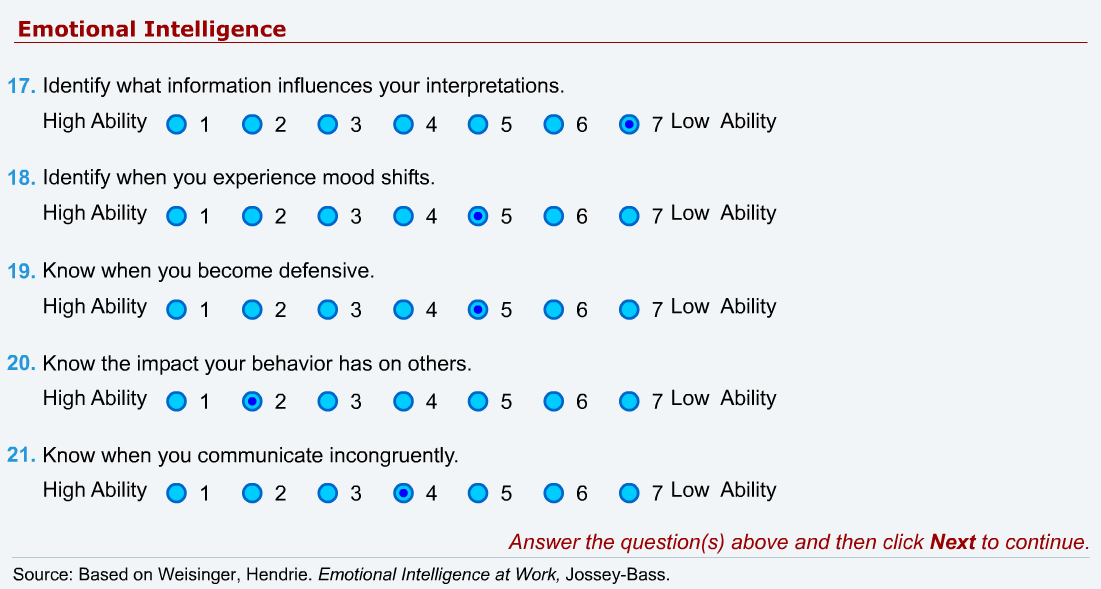 Emotional Intelligence

17. Identify what information influences your interpretations.
High Ability 1 2 3 4 5 6 7 Low Ability

18. Identify when you experience mood shifts.
High Ability 1 2 3 4 5 6 7 Low Ability

19. Know when you become defensive.
High Ability 1 2 3 4 5 6 7 Low Ability

20. Know the impact your behavior has on others.
High Ability 1 2 3 4 5 6 7 Low Ability

21. Know when you communicate incongruently.
High Ability 1 2 3 4 5 6 7 Low Ability

Answer the question(s) above and then click Next to continue.

Source: Based on Weisinger, Hendrie. Emotional Intelligence at Work, Jossey-Bass.